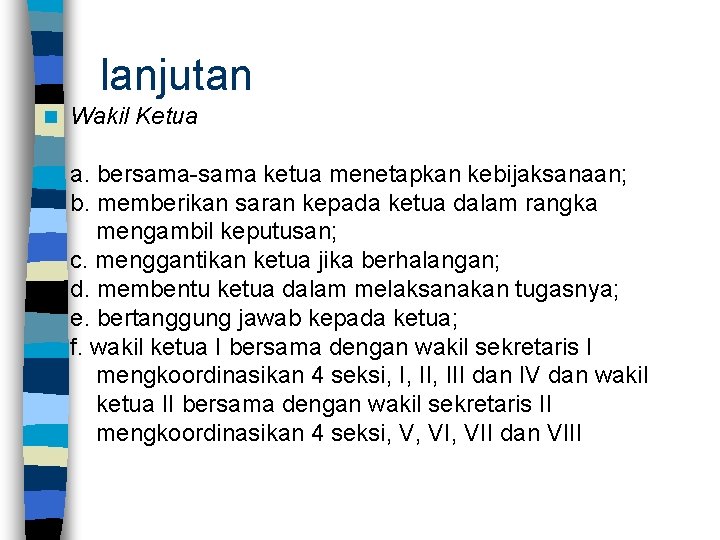 lanjutan

Wakil Ketua

a. bersama-sama ketua menetapkan kebijaksanaan;
b. memberikan saran kepada ketua dalam rangka mengambil keputusan;
c. menggantikan ketua jika berhalangan;
d. membentu ketua dalam melaksanakan tugasnya;
e. bertanggung jawab kepada ketua;
f. wakil ketua I bersama dengan wakil sekretaris I mengkoordinasikan 4 seksi, I, II, III dan IV dan wakil ketua II bersama dengan wakil sekretaris II mengkoordinasikan 4 seksi, V, VI, VII dan VIII